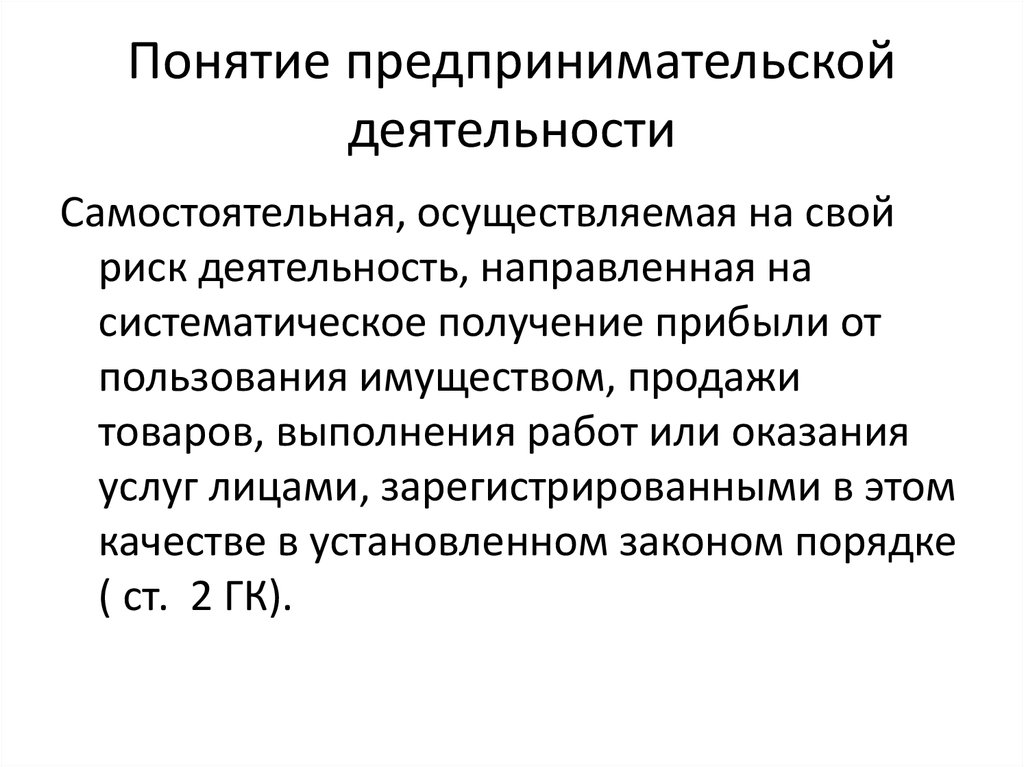 Понятие предпринимательской деятельности

Самостоятельная, осуществляемая на свой риск деятельность, направленная на систематическое получение прибыли от пользования имуществом, продажи товаров, выполнения работ или оказания услуг лицами, зарегистрированными в этом качестве в установленном законом порядке ( ст.  2 ГК).